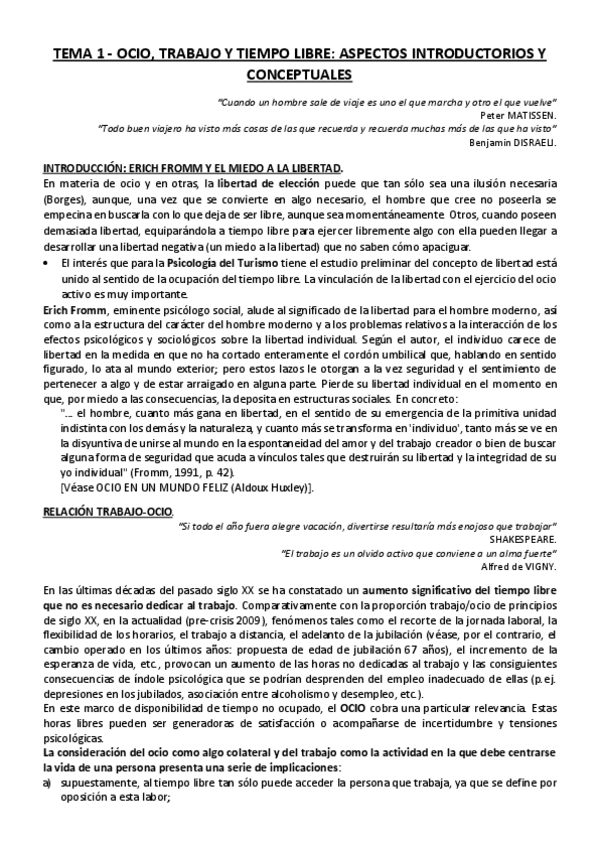 TEMA 1 - OCIO, TRABAJO Y TIEMPO LIBRE: ASPECTOS INTRODUCTORIOS Y CONCEPTUALES

"Cuando un hombre sale de viaje es uno el que marcha y otro el que vuelve"
Peter MATISSEN.

"Todo buen viajero ha visto más cosas de las que recuerda y recuerda muchas más de las que ha visto"
Benjamin DISRAELI.

INTRODUCCIÓN: ERICH FROMM Y EL MIEDO A LA LIBERTAD.

En materia de ocio y en otras, la libertad de elección puede que tan sólo sea una ilusión necesaria (Borges), aunque, una vez que se convierte en algo necesario, el hombre que cree no poseerla se empecina en buscarla con lo que deja de ser libre, aunque sea momentáneamente. Otros, cuando poseen demasiada libertad, equiparándola a tiempo libre para ejercer libremente algo con ella pueden llegar a desarrollar una libertad negativa (un miedo a la libertad) que no saben cómo apaciguar.

• El interés que para la Psicología del Turismo tiene el estudio preliminar del concepto de libertad está unido al sentido de la ocupación del tiempo libre. La vinculación de la libertad con el ejercicio del ocio activo es muy importante.

Erich Fromm, eminente psicólogo social, alude al significado de la libertad para el hombre moderno, así como a la estructura del carácter del hombre moderno y a los problemas relativos a la interacción de los efectos psicológicos y sociológicos sobre la libertad individual. Según el autor, el individuo carece de libertad en la medida en que no ha cortado enteramente el cordón umbilical que, hablando en sentido figurado, lo ata al mundo exterior; pero estos lazos le otorgan a la vez seguridad y el sentimiento de pertenecer a algo y de estar arraigado en alguna parte. Pierde su libertad individual en el momento en que, por miedo a las consecuencias, la deposita en estructuras sociales. En concreto:

"... el hombre, cuanto más gana en libertad, en el sentido de su emergencia de la primitiva unidad indistinta con los demás y la naturaleza, y cuanto más se transforma en 'individuo', tanto más se ve en la disyuntiva de unirse al mundo en la espontaneidad del amor y del trabajo creador o bien de buscar alguna forma de seguridad que acuda a vínculos tales que destruirán su libertad y la integridad de su yo individual" (Fromm, 1991, p. 42).

[Véase OCIO EN UN MUNDO FELIZ (Aldoux Huxley)].

RELACIÓN TRABAJO-OCIO.

"Si todo el año fuera alegre vacación, divertirse resultaría más enojoso que trabajar"
SHAKESPEARE.

"El trabajo es un olvido activo que conviene a un alma fuerte"
Alfred de VIGNY.

En las últimas décadas del pasado siglo XX se ha constatado un aumento significativo del tiempo libre que no es necesario dedicar al trabajo. Comparativamente con la proporción trabajo/ocio de principios de siglo XX, en la actualidad (pre-crisis 2009), fenómenos tales como el recorte de la jornada laboral, la flexibilidad de los horarios, el trabajo a distancia, el adelanto de la jubilación (véase, por el contrario, el cambio operado en los últimos años: propuesta de edad de jubilación 67 años), el incremento de la esperanza de vida, etc., provocan un aumento de las horas no dedicadas al trabajo y las consiguientes consecuencias de índole psicológica que se podrían desprenden del empleo inadecuado de ellas (p.ej. depresiones en los jubilados, asociación entre alcoholismo y desempleo, etc.).

En este marco de disponibilidad de tiempo no ocupado, el OCIO cobra una particular relevancia. Estas horas libres pueden ser generadoras de satisfacción o acompañarse de incertidumbre y tensiones psicológicas.

La consideración del ocio como algo colateral y del trabajo como la actividad en la que debe centrarse la vida de una persona presenta una serie de implicaciones:

a) supuestamente, al tiempo libre tan sólo puede acceder la persona que trabaja, ya que se define por oposición a esta labor;